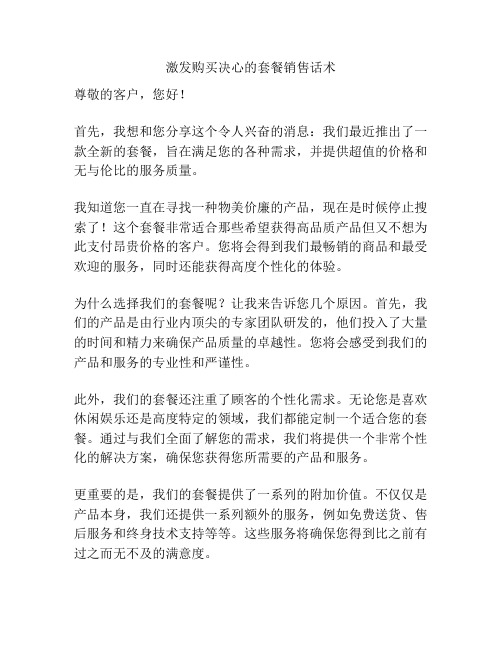 激发购买决心的套餐销售话术

尊敬的客户，您好！

首先，我想和您分享这个令人兴奋的消息：我们最近推出了一款全新的套餐，旨在满足您的各种需求，并提供超值的价格和无与伦比的服务质量。

我知道您一直在寻找一种物美价廉的产品，现在是时候停止搜索了！这个套餐非常适合那些希望获得高品质产品但又不想为此支付昂贵价格的客户。您将会得到我们最畅销的商品和最受欢迎的服务，同时还能获得高度个性化的体验。

为什么选择我们的套餐呢？让我来告诉您几个原因。首先，我们的产品是由行业内顶尖的专家团队研发的，他们投入了大量的时间和精力来确保产品质量的卓越性。您将会感受到我们的产品和服务的专业性和严谨性。

此外，我们的套餐还注重了顾客的个性化需求。无论您是喜欢休闲娱乐还是高度特定的领域，我们都能定制一个适合您的套餐。通过与我们全面了解您的需求，我们将提供一个非常个性化的解决方案，确保您获得您所需要的产品和服务。

更重要的是，我们的套餐提供了一系列的附加价值。不仅仅是产品本身，我们还提供一系列额外的服务，例如免费送货、售后服务和终身技术支持等等。这些服务将确保您得到比之前有过之而无不及的满意度。